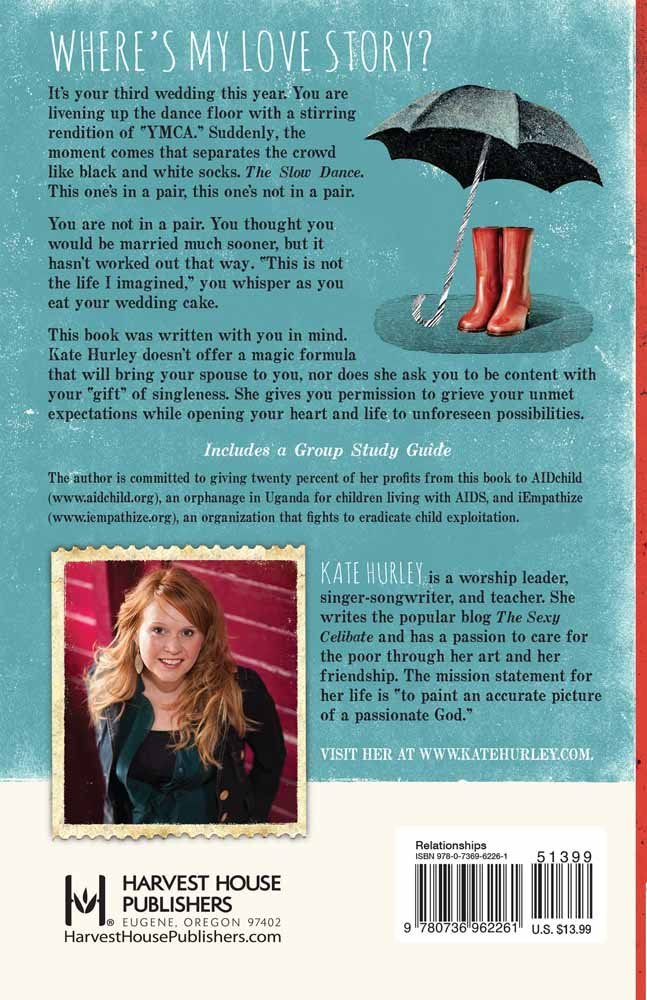 WHERE'S MY LOVE STORY?

It's your third wedding this year. You are livening up the dance floor with a stirring rendition of "YMCA." Suddenly, the moment comes that separates the crowd like black and white socks. The Slow Dance. This one's in a pair, this one's not in a pair.

You are not in a pair. You thought you would be married much sooner, but it hasn't worked out that way. "This is not the life I imagined," you whisper as you eat your wedding cake.

This book was written with you in mind. Kate Hurley doesn't offer a magic formula that will bring your spouse to you, nor does she ask you to be content with your "gift" of singleness. She gives you permission to grieve your unmet expectations while opening your heart and life to unforeseen possibilities.

Includes a Group Study Guide

The author is committed to giving twenty percent of her profits from this book to AIDchild (www.aidchild.org), an orphanage in Uganda for children living with AIDS, and iEmpathize (www.iempathize.org), an organization that fights to eradicate child exploitation.

KATE HURLEY is a worship leader, singer-songwriter, and teacher. She writes the popular blog The Sexy Celibate and has a passion to care for the poor through her art and her friendship. The mission statement for her life is "to paint an accurate picture of a passionate God."

VISIT HER AT WWW.KATEHURLEY.COM.

HARVEST HOUSE PUBLISHERS
EUGENE, OREGON 97402
HarvestHousePublishers.com

Relationships
ISBN 978-0-7369-6226-1
51399
9 780736 962261
U.S. $13.99